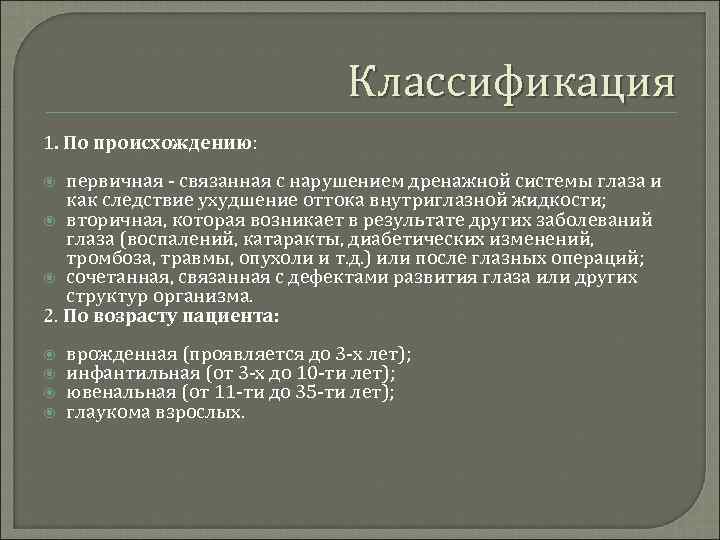 Классификация

1. По происхождению:

первичная - связанная с нарушением дренажной системы глаза и как следствие ухудшение оттока внутриглазной жидкости;
вторичная, которая возникает в результате других заболеваний глаза (воспалений, катаракты, диабетических изменений, тромбоза, травмы, опухоли и т.д.) или после глазных операций;
сочетанная, связанная с дефектами развития глаза или других структур организма.

2. По возрасту пациента:

врожденная (проявляется до 3-х лет);
инфантильная (от 3-х до 10-ти лет);
ювенальная (от 11-ти до 35-ти лет);
глаукома взрослых.